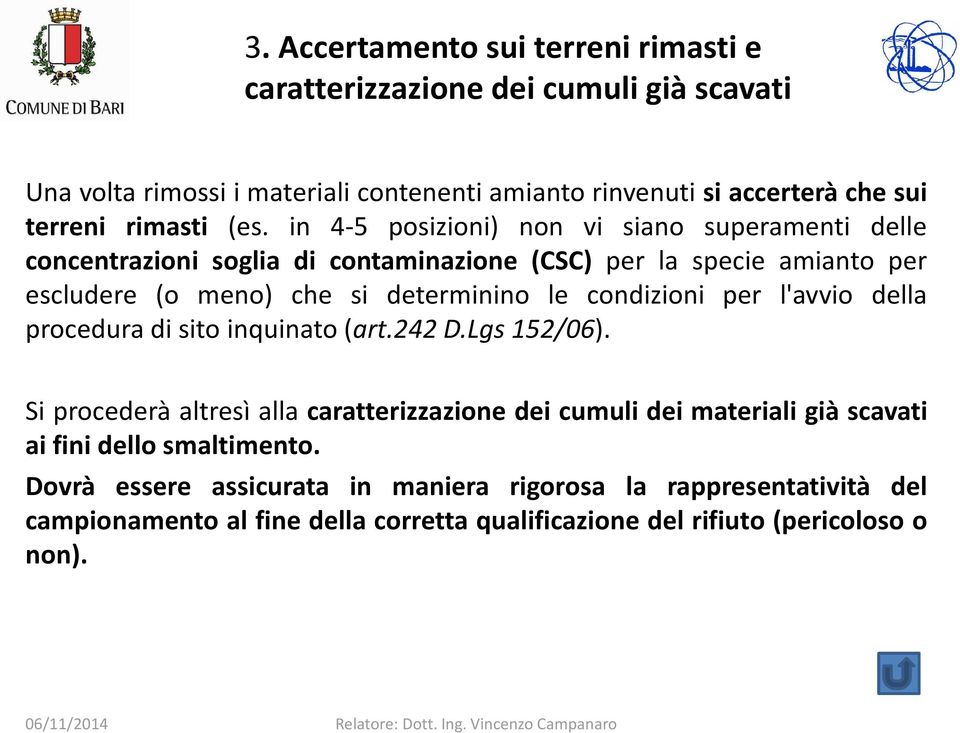 COMUNE DI BARI

3. Accertamento sui terreni rimasti e caratterizzazione dei cumuli già scavati

Una volta rimossi i materiali contenenti amianto rinvenuti si accerterà che sui terreni rimasti (es. in 4-5 posizioni) non vi siano superamenti delle concentrazioni soglia di contaminazione (CSC) per la specie amianto per escludere (o meno) che si determinino le condizioni per l'avvio della procedura di sito inquinato (art.242 D.Lgs 152/06).

Si procederà altresì alla caratterizzazione dei cumuli dei materiali già scavati ai fini dello smaltimento.

Dovrà essere assicurata in maniera rigorosa la rappresentatività del campionamento al fine della corretta qualificazione del rifiuto (pericoloso o non).

06/11/2014 Relatore: Dott. Ing. Vincenzo Campanaro